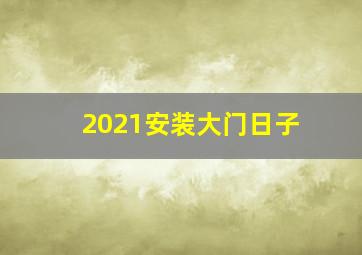 2021安装大门日子